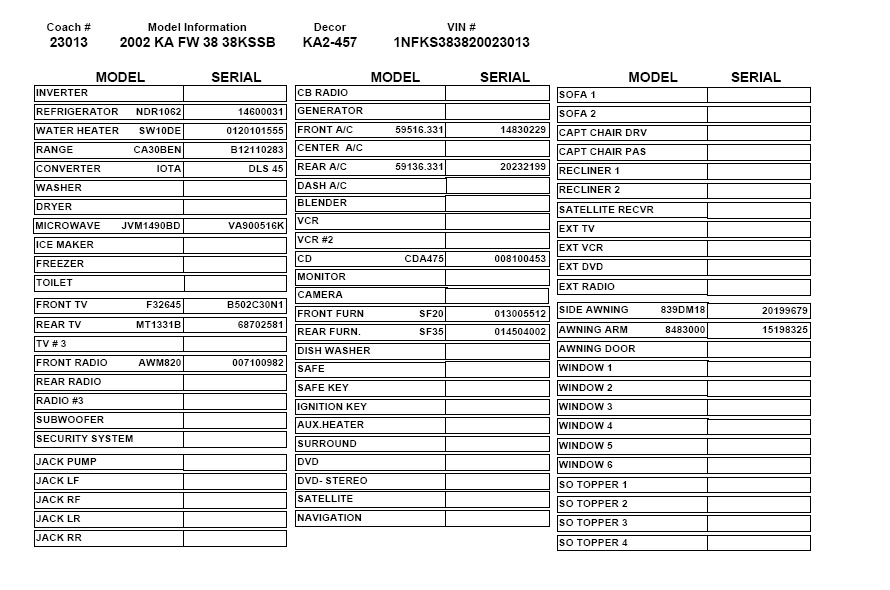 | Coach # | Model Information | Decor | VIN # |
|---|---|---|---|
| 23013 | 2002 KA FW 38 38KSSB | KA2-457 | 1NFKS383820023013 |

| MODEL | SERIAL |
|---|---|
| INVERTER | |
| REFRIGERATOR NDR1062 | 14600031 |
| WATER HEATER SW10DE | 0120101555 |
| RANGE CA30BEN | B12110283 |
| CONVERTER IOTA | DLS 45 |
| WASHER | |
| DRYER | |
| MICROWAVE JVM1490BD | VA900516K |
| ICE MAKER | |
| FREEZER | |
| TOILET | |
| FRONT TV F32645 | B502C30N1 |
| REAR TV MT1331B | 68702581 |
| TV # 3 | |
| FRONT RADIO AWM820 | 007100982 |
| REAR RADIO | |
| RADIO #3 | |
| SUBWOOFER | |
| SECURITY SYSTEM | |
| JACK PUMP | |
| JACK LF | |
| JACK RF | |
| JACK LR | |
| JACK RR | |

| MODEL | SERIAL |
|---|---|
| CB RADIO | |
| GENERATOR | |
| FRONT A/C 59516.331 | 14830229 |
| CENTER A/C | |
| REAR A/C 59136.331 | 20232199 |
| DASH A/C | |
| BLENDER | |
| VCR | |
| VCR #2 | |
| CD CDA475 | 008100453 |
| MONITOR | |
| CAMERA | |
| FRONT FURN SF20 | 013005512 |
| REAR FURN. SF35 | 014504002 |
| DISH WASHER | |
| SAFE | |
| SAFE KEY | |
| IGNITION KEY | |
| AUX.HEATER | |
| SURROUND | |
| DVD | |
| DVD- STEREO | |
| SATELLITE | |
| NAVIGATION | |

| MODEL | SERIAL |
|---|---|
| SOFA 1 | |
| SOFA 2 | |
| CAPT CHAIR DRV | |
| CAPT CHAIR PAS | |
| RECLINER 1 | |
| RECLINER 2 | |
| SATELLITE RECVR | |
| EXT TV | |
| EXT VCR | |
| EXT DVD | |
| EXT RADIO | |
| SIDE AWNING 839DM18 | 20199679 |
| AWNING ARM 8483000 | 15198325 |
| AWNING DOOR | |
| WINDOW 1 | |
| WINDOW 2 | |
| WINDOW 3 | |
| WINDOW 4 | |
| WINDOW 5 | |
| WINDOW 6 | |
| SO TOPPER 1 | |
| SO TOPPER 2 | |
| SO TOPPER 3 | |
| SO TOPPER 4 | |